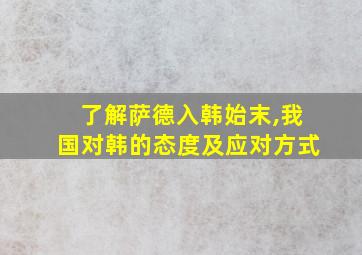 了解萨德入韩始末,我国对韩的态度及应对方式